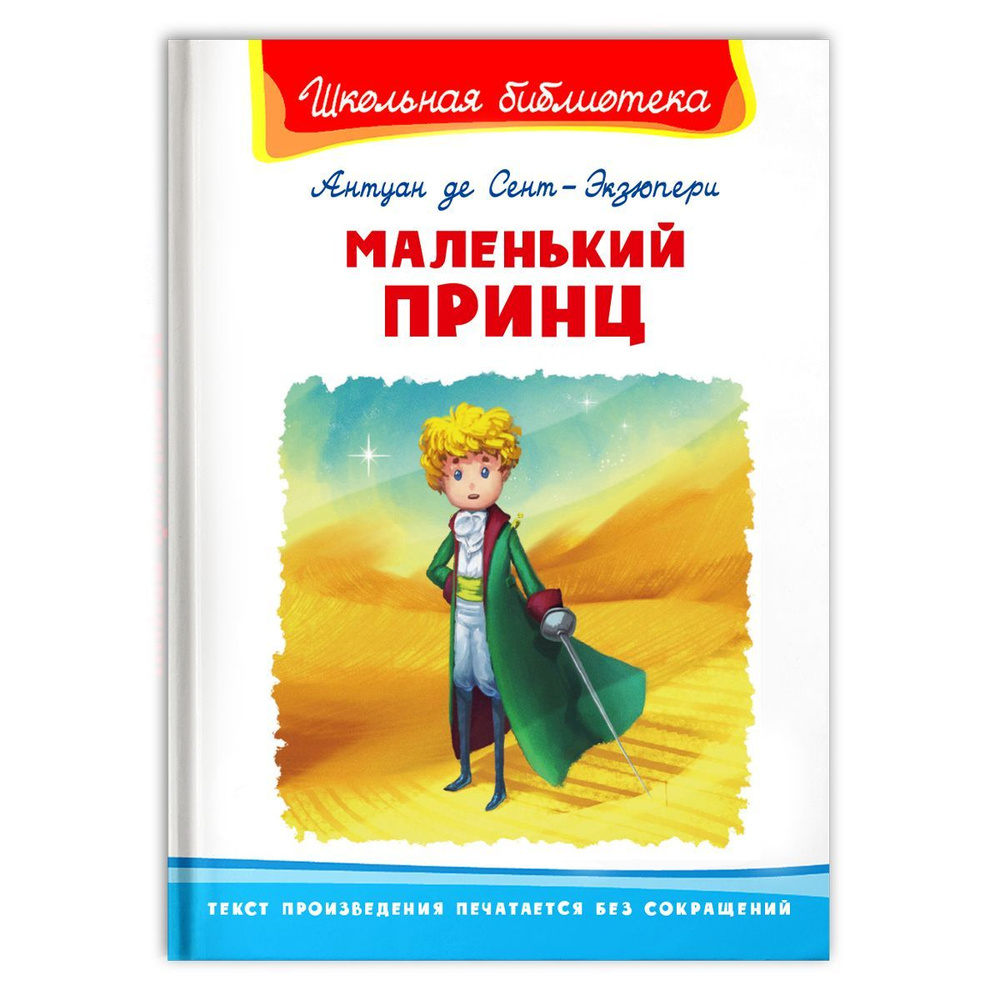 Школьная библиотека

Антуан де Сент-Экзюпери

МАЛЕНЬКИЙ ПРИНЦ

ТЕКСТ ПРОИЗВЕДЕНИЯ ПЕЧАТАЕТСЯ БЕЗ СОКРАЩЕНИЙ